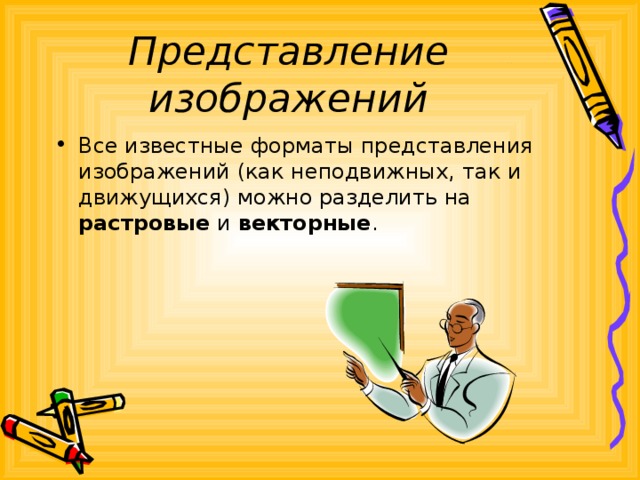 Представление изображений

• Все известные форматы представления изображений (как неподвижных, так и движущихся) можно разделить на **растровые** и **векторные**.